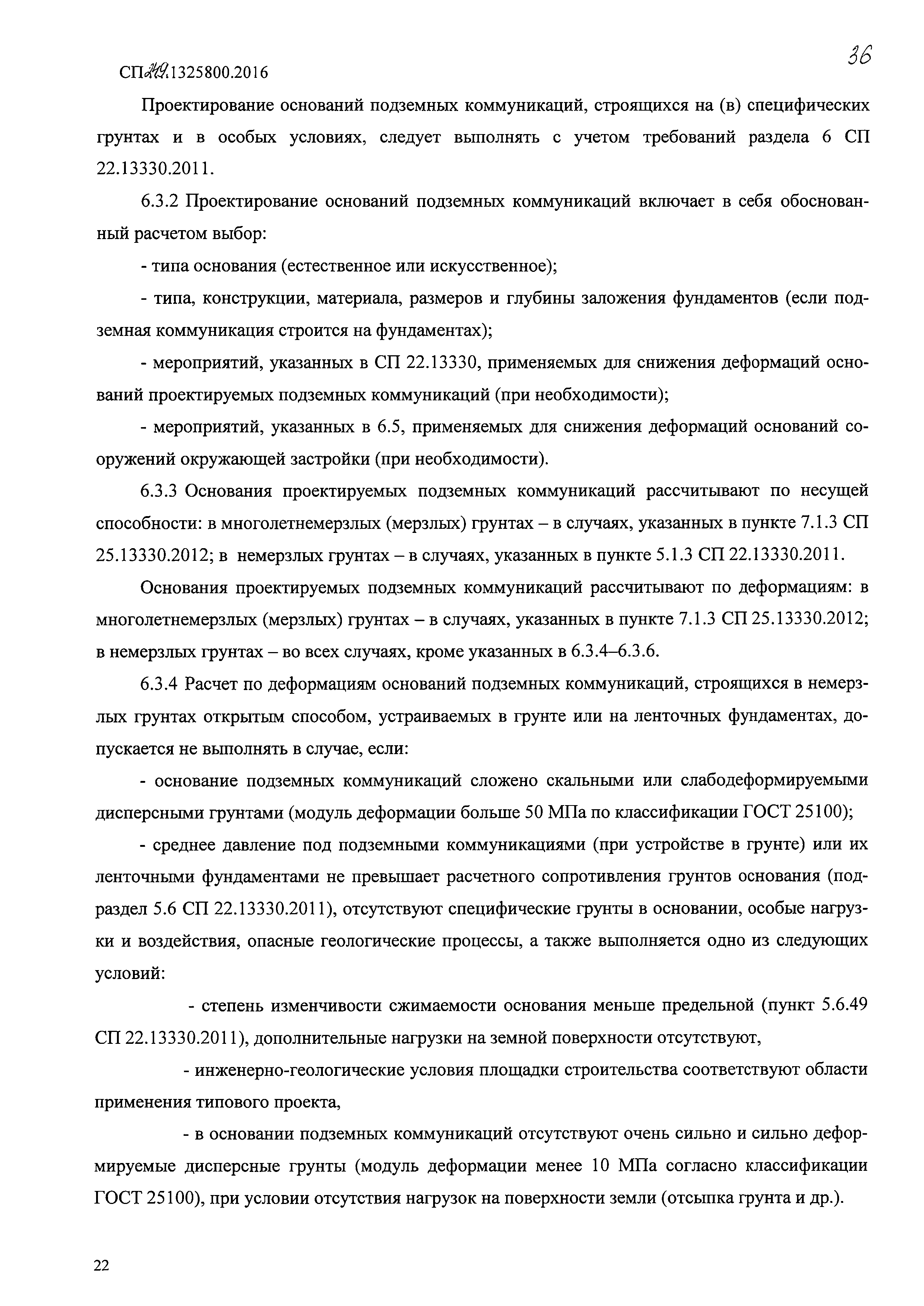 СП 249.1325800.2016

36

Проектирование оснований подземных коммуникаций, строящихся на (в) специфических грунтах и в особых условиях, следует выполнять с учетом требований раздела 6 СП 22.13330.2011.

6.3.2 Проектирование оснований подземных коммуникаций включает в себя обоснованный расчетом выбор:

- типа основания (естественное или искусственное);

- типа, конструкции, материала, размеров и глубины заложения фундаментов (если подземная коммуникация строится на фундаментах);

- мероприятий, указанных в СП 22.13330, применяемых для снижения деформаций оснований проектируемых подземных коммуникаций (при необходимости);

- мероприятий, указанных в 6.5, применяемых для снижения деформаций оснований сооружений окружающей застройки (при необходимости).

6.3.3 Основания проектируемых подземных коммуникаций рассчитывают по несущей способности: в многолетнемерзлых (мерзлых) грунтах – в случаях, указанных в пункте 7.1.3 СП 25.13330.2012; в немерзлых грунтах – в случаях, указанных в пункте 5.1.3 СП 22.13330.2011.

Основания проектируемых подземных коммуникаций рассчитывают по деформациям: в многолетнемерзлых (мерзлых) грунтах – в случаях, указанных в пункте 7.1.3 СП 25.13330.2012; в немерзлых грунтах – во всех случаях, кроме указанных в 6.3.4–6.3.6.

6.3.4 Расчет по деформациям оснований подземных коммуникаций, строящихся в немерзлых грунтах открытым способом, устраиваемых в грунте или на ленточных фундаментах, допускается не выполнять в случае, если:

- основание подземных коммуникаций сложено скальными или слабодеформируемыми дисперсными грунтами (модуль деформации больше 50 МПа по классификации ГОСТ 25100);

- среднее давление под подземными коммуникациями (при устройстве в грунте) или их ленточными фундаментами не превышает расчетного сопротивления грунтов основания (подраздел 5.6 СП 22.13330.2011), отсутствуют специфические грунты в основании, особые нагрузки и воздействия, опасные геологические процессы, а также выполняется одно из следующих условий:

- степень изменчивости сжимаемости основания меньше предельной (пункт 5.6.49 СП 22.13330.2011), дополнительные нагрузки на земной поверхности отсутствуют,

- инженерно-геологические условия площадки строительства соответствуют области применения типового проекта,

- в основании подземных коммуникаций отсутствуют очень сильно и сильно деформируемые дисперсные грунты (модуль деформации менее 10 МПа согласно классификации ГОСТ 25100), при условии отсутствия нагрузок на поверхности земли (отсыпка грунта и др.).

22